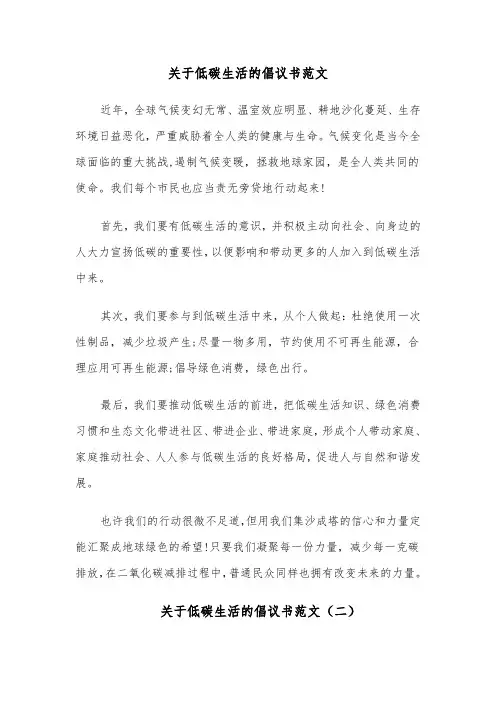 关于低碳生活的倡议书范文

近年，全球气候变幻无常、温室效应明显、耕地沙化蔓延、生存环境日益恶化，严重威胁着全人类的健康与生命。气候变化是当今全球面临的重大挑战，遏制气候变暖，拯救地球家园，是全人类共同的使命。我们每个市民也应当责无旁贷地行动起来！

首先，我们要有低碳生活的意识，并积极主动向社会、向身边的人大力宣扬低碳的重要性，以便影响和带动更多的人加入到低碳生活中来。

其次，我们要参与到低碳生活中来，从个人做起：杜绝使用一次性制品，减少垃圾产生；尽量一物多用，节约使用不可再生能源，合理应用可再生能源；倡导绿色消费，绿色出行。

最后，我们要推动低碳生活的前进，把低碳生活知识、绿色消费习惯和生态文化带进社区、带进企业、带进家庭，形成个人带动家庭、家庭推动社会、人人参与低碳生活的良好格局，促进人与自然和谐发展。

也许我们的行动很微不足道，但用我们集沙成塔的信心和力量定能汇聚成地球绿色的希望！只要我们凝聚每一份力量，减少每一克碳排放，在二氧化碳减排过程中，普通民众同样也拥有改变未来的力量。

关于低碳生活的倡议书范文（二）